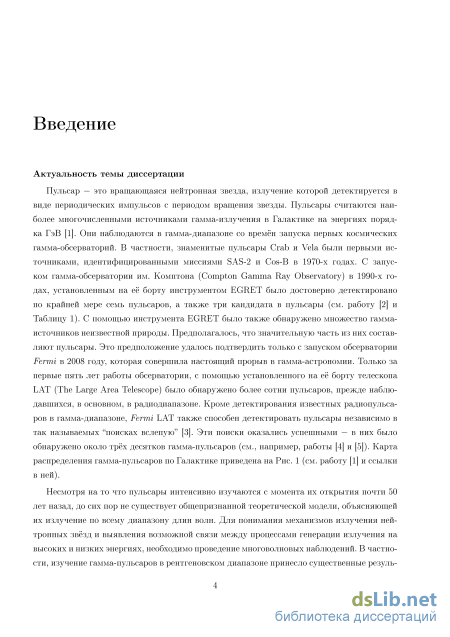 Введение

Актуальность темы диссертации

Пульсар – это вращающаяся нейтронная звезда, излучение которой детектируется в виде периодических импульсов с периодом вращения звезды. Пульсары считаются наиболее многочисленными источниками гамма-излучения в Галактике на энергиях порядка ГэВ [1]. Они наблюдаются в гамма-диапазоне со времён запуска первых космических гамма-обсерваторий. В частности, знаменитые пульсары Crab и Vela были первыми источниками, идентифицированными миссиями SAS-2 и Cos-B в 1970-х годах. С запуском гамма-обсерватории им. Комптона (Compton Gamma Ray Observatory) в 1990-х годах, установленным на её борту инструментом EGRET было достоверно детектировано по крайней мере семь пульсаров, а также три кандидата в пульсары (см. работу [2] и Таблицу 1). С помощью инструмента EGRET было также обнаружено множество гамма-источников неизвестной природы. Предполагалось, что значительную часть из них составляют пульсары. Это предположение удалось подтвердить только с запуском обсерватории Fermi в 2008 году, которая совершила настоящий прорыв в гамма-астрономии. Только за первые пять лет работы обсерватории, с помощью установленного на её борту телескопа LAT (The Large Area Telescope) было обнаружено более сотни пульсаров, прежде наблюдавшихся, в основном, в радиодиапазоне. Кроме детектирования известных радиопульсаров в гамма-диапазоне, Fermi LAT также способен детектировать пульсары независимо в так называемых "поисках вслепую" [3]. Эти поиски оказались успешными – в них было обнаружено около трёх десятков гамма-пульсаров (см., например, работы [4] и [5]). Карта распределения гамма-пульсаров по Галактике приведена на Рис. 1 (см. работу [1] и ссылки в ней).

Несмотря на то что пульсары интенсивно изучаются с момента их открытия почти 50 лет назад, до сих пор не существует общепризнанной теоретической модели, объясняющей их излучение по всему диапазону длин волн. Для понимания механизмов излучения нейтронных звёзд и выявления возможной связи между процессами генерации излучения на высоких и низких энергиях, необходимо проведение многоволновых наблюдений. В частности, изучение гамма-пульсаров в рентгеновском диапазоне принесло существенные резуль-

4

dsLib.net
библиотека диссертаций